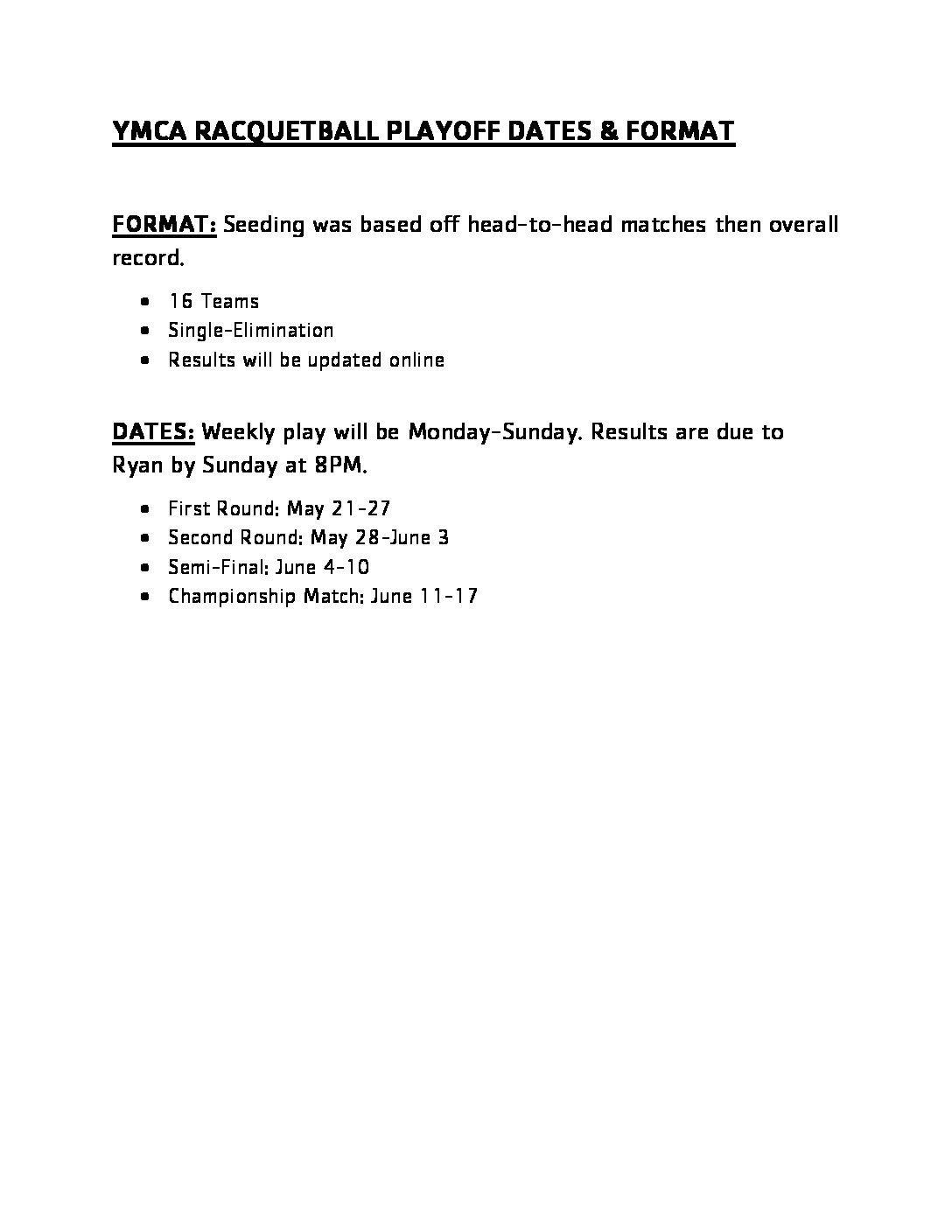 YMCA RACQUETBALL PLAYOFF DATES & FORMAT

FORMAT: Seeding was based off head-to-head matches then overall record.

- 16 Teams
- Single-Elimination
- Results will be updated online

DATES: Weekly play will be Monday-Sunday. Results are due to Ryan by Sunday at 8PM.

- First Round: May 21-27
- Second Round: May 28-June 3
- Semi-Final: June 4-10
- Championship Match: June 11-17